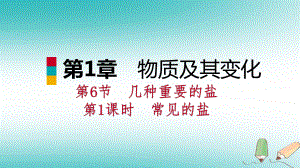 第1章　物质及其变化

第6节　几种重要的盐

第1课时　常见的盐